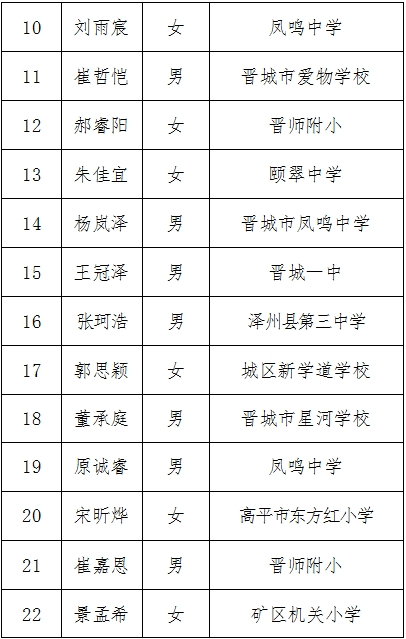 | 10 | 刘雨宸 | 女 | 凤鸣中学 |
|---|---|---|---|
| 11 | 崔哲恺 | 男 | 晋城市爱物学校 |
| 12 | 郝睿阳 | 女 | 晋师附小 |
| 13 | 朱佳宜 | 女 | 颐翠中学 |
| 14 | 杨岚泽 | 男 | 晋城市凤鸣中学 |
| 15 | 王冠泽 | 男 | 晋城一中 |
| 16 | 张珂浩 | 男 | 泽州县第三中学 |
| 17 | 郭思颖 | 女 | 城区新学道学校 |
| 18 | 董承庭 | 男 | 晋城市星河学校 |
| 19 | 原诚睿 | 男 | 凤鸣中学 |
| 20 | 宋昕烨 | 女 | 高平市东方红小学 |
| 21 | 崔嘉恩 | 男 | 晋师附小 |
| 22 | 景孟希 | 女 | 矿区机关小学 |